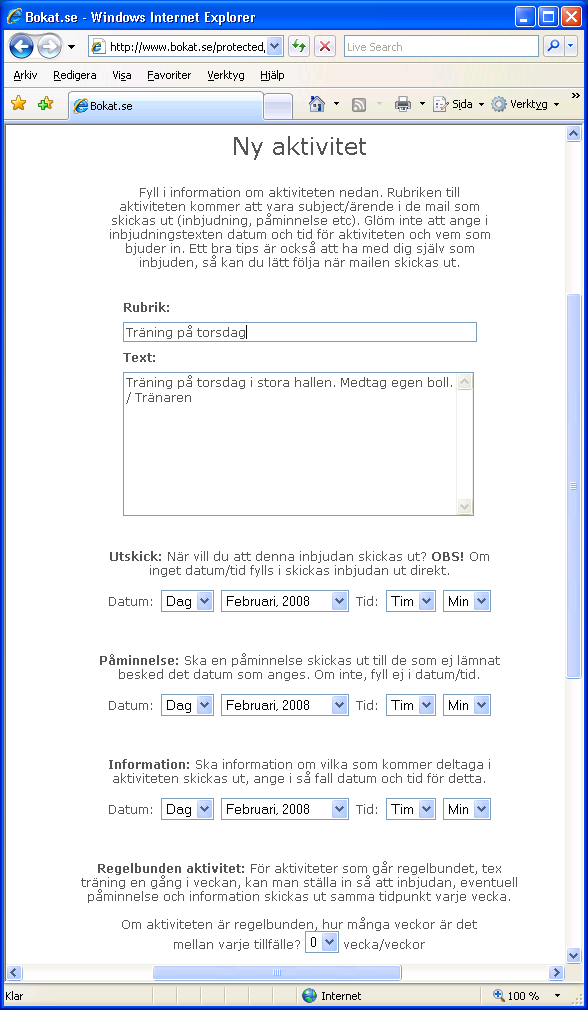 Bokat.se - Windows Internet Explorer

http://www.bokat.se/protected,

Live Search

Arkiv Redigera Visa Favoriter Verktyg Hjälp

Bokat.se

Sida Verktyg

Ny aktivitet

Fyll i information om aktiviteten nedan. Rubriken till aktiviteten kommer att vara subject/ärende i de mail som skickas ut (inbjudning, påminnelse etc). Glöm inte att ange i inbjudningstexten datum och tid för aktiviteten och vem som bjuder in. Ett bra tips är också att ha med dig själv som inbjuden, så kan du lätt följa när mailen skickas ut.

Rubrik:

Träning på torsdag

Text:

Träning på torsdag i stora hallen. Medtag egen boll.
/ Tränaren

Utskick: När vill du att denna inbjudan skickas ut? OBS! Om inget datum/tid fylls i skickas inbjudan ut direkt.

Datum: Dag Februari, 2008 Tid: Tim Min

Påminnelse: Ska en påminnelse skickas ut till de som ej lämnat besked det datum som anges. Om inte, fyll ej i datum/tid.

Datum: Dag Februari, 2008 Tid: Tim Min

Information: Ska information om vilka som kommer deltaga i aktiviteten skickas ut, ange i så fall datum och tid för detta.

Datum: Dag Februari, 2008 Tid: Tim Min

Regelbunden aktivitet: För aktiviteter som går regelbundet, tex träning en gång i veckan, kan man ställa in så att inbjudan, eventuell påminnelse och information skickas ut samma tidpunkt varje vecka.

Om aktiviteten är regelbunden, hur många veckor är det mellan varje tillfälle? 0 vecka/veckor

Klar

Internet

100 %